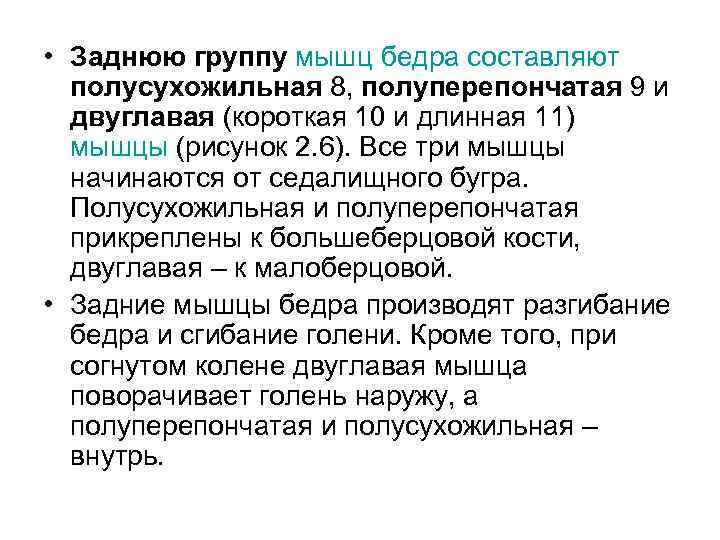 • Заднюю группу мышц бедра составляют полусухожильная 8, полуперепончатая 9 и двуглавая (короткая 10 и длинная 11) мышцы (рисунок 2.6). Все три мышцы начинаются от седалищного бугра. Полусухожильная и полуперепончатая прикреплены к большеберцовой кости, двуглавая – к малоберцовой.

• Задние мышцы бедра производят разгибание бедра и сгибание голени. Кроме того, при согнутом колене двуглавая мышца поворачивает голень наружу, а полуперепончатая и полусухожильная – внутрь.